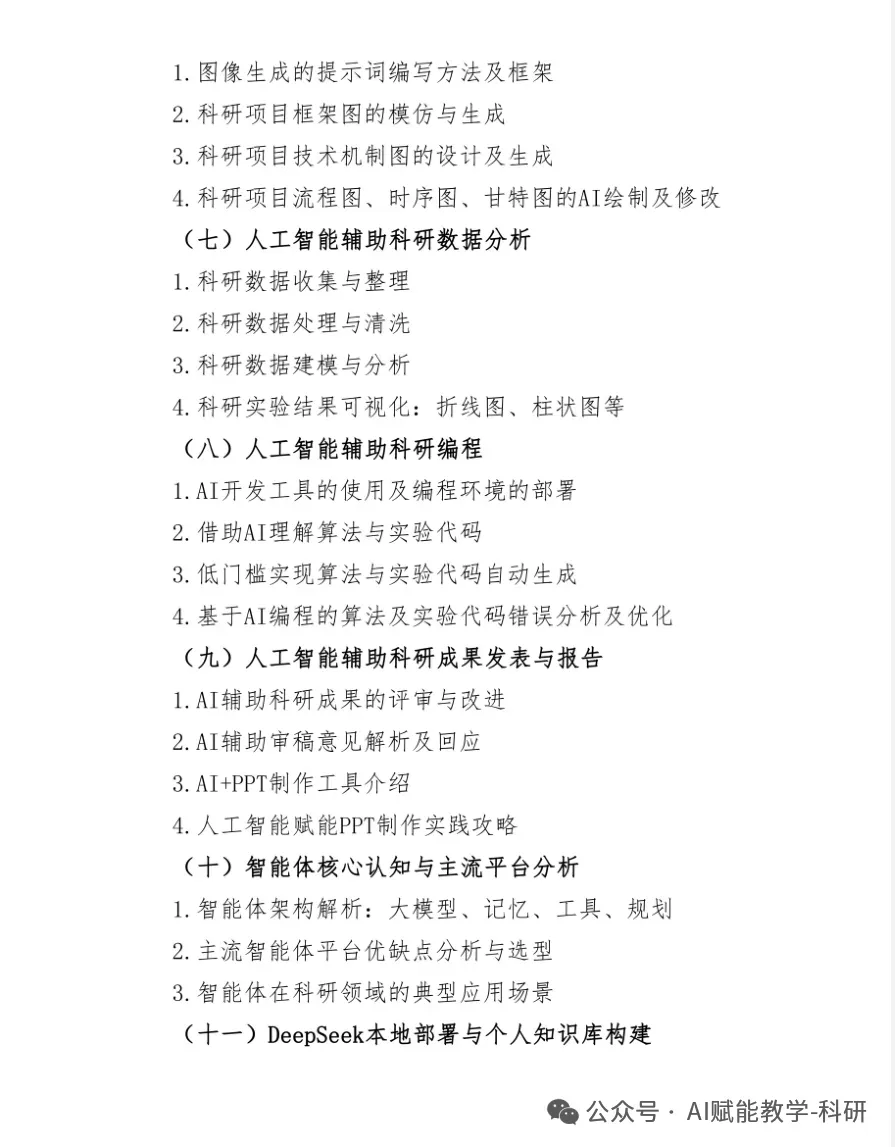 1.图像生成的提示词编写方法及框架
2.科研项目框架图的模仿与生成
3.科研项目技术机制图的设计及生成
4.科研项目流程图、时序图、甘特图的AI绘制及修改
（七）人工智能辅助科研数据分析
1.科研数据收集与整理
2.科研数据处理与清洗
3.科研数据建模与分析
4.科研实验结果可视化：折线图、柱状图等
（八）人工智能辅助科研编程
1.AI开发工具的使用及编程环境的部署
2.借助AI理解算法与实验代码
3.低门槛实现算法与实验代码自动生成
4.基于AI编程的算法及实验代码错误分析及优化
（九）人工智能辅助科研成果发表与报告
1.AI辅助科研成果的评审与改进
2.AI辅助审稿意见解析及回应
3.AI+PPT制作工具介绍
4.人工智能赋能PPT制作实践攻略
（十）智能体核心认知与主流平台分析
1.智能体架构解析：大模型、记忆、工具、规划
2.主流智能体平台优缺点分析与选型
3.智能体在科研领域的典型应用场景
（十一）DeepSeek本地部署与个人知识库构建

公众号 · AI赋能教学-科研